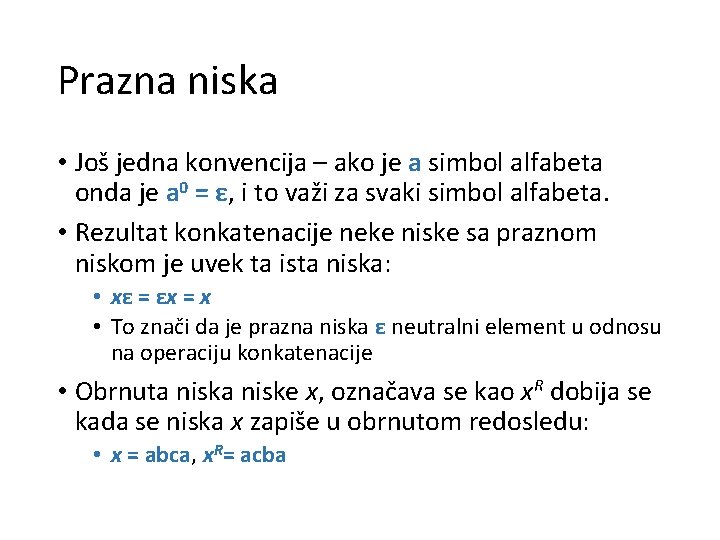 Prazna niska

• Još jedna konvencija – ako je a simbol alfabeta onda je $a^0 = \varepsilon$, i to važi za svaki simbol alfabeta.

• Rezultat konkatenacije neke niske sa praznom niskom je uvek ta ista niska:

• $x\varepsilon = \varepsilon x = x$

• To znači da je prazna niska $\varepsilon$ neutralni element u odnosu na operaciju konkatenacije

• Obrnuta niska niske $x$, označava se kao $x^R$ dobija se kada se niska $x$ zapiše u obrnutom redosledu:

• $x$ = abca, $x^R$= acba